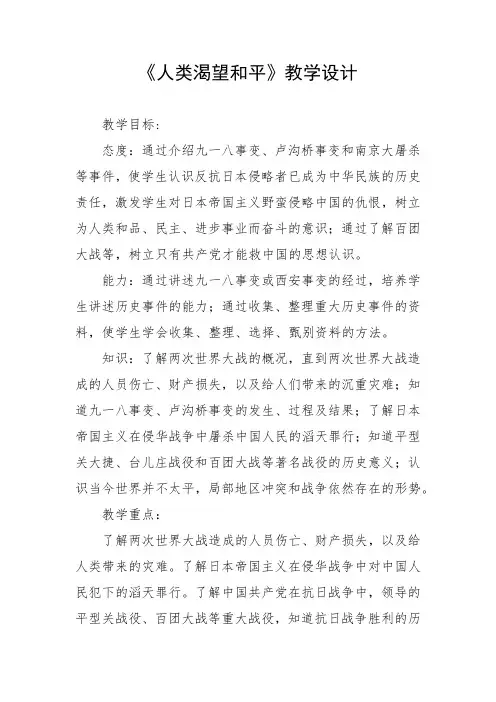 《人类渴望和平》教学设计

教学目标：

态度：通过介绍九一八事变、卢沟桥事变和南京大屠杀等事件，使学生认识反抗日本侵略者已成为中华民族的历史责任，激发学生对日本帝国主义野蛮侵略中国的仇恨，树立为人类和品、民主、进步事业而奋斗的意识；通过了解百团大战等，树立只有共产党才能救中国的思想认识。

能力：通过讲述九一八事变或西安事变的经过，培养学生讲述历史事件的能力；通过收集、整理重大历史事件的资料，使学生学会收集、整理、选择、甄别资料的方法。

知识：了解两次世界大战的概况，直到两次世界大战造成的人员伤亡、财产损失，以及给人们带来的沉重灾难；知道九一八事变、卢沟桥事变的发生、过程及结果；了解日本帝国主义在侵华战争中屠杀中国人民的滔天罪行；知道平型关大捷、台儿庄战役和百团大战等著名战役的历史意义；认识当今世界并不太平，局部地区冲突和战争依然存在的形势。

教学重点：

了解两次世界大战造成的人员伤亡、财产损失，以及给人类带来的灾难。了解日本帝国主义在侵华战争中对中国人民犯下的滔天罪行。了解中国共产党在抗日战争中，领导的平型关战役、百团大战等重大战役，知道抗日战争胜利的历